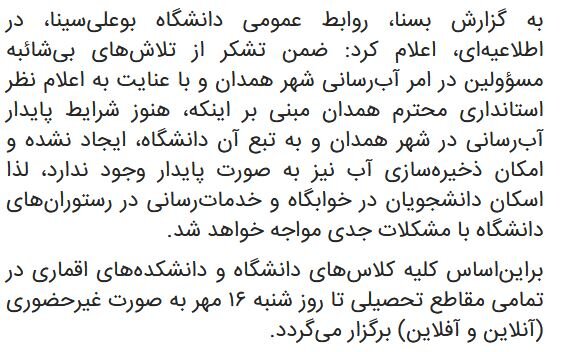 به گزارش بسنا، روابط عمومی دانشگاه بوعلی‌سینا، در اطلاعیه‌ای، اعلام کرد: ضمن تشکر از تلاش‌های بی‌شائبه مسؤولین در امر آب‌رسانی شهر همدان و با عنایت به اعلام نظر استانداری محترم همدان مبنی بر اینکه، هنوز شرایط پایدار آب‌رسانی در شهر همدان و به تبع آن دانشگاه، ایجاد نشده و امکان ذخیره‌سازی آب نیز به صورت پایدار وجود ندارد، لذا اسکان دانشجویان در خوابگاه و خدمات‌رسانی در رستوران‌های دانشگاه با مشکلات جدی مواجه خواهد شد.

براین‌اساس کلیه کلاس‌های دانشگاه و دانشکده‌های اقماری در تمامی مقاطع تحصیلی تا روز شنبه ۱۶ مهر به صورت غیرحضوری (آنلاین و آفلاین) برگزار می‌گردد.